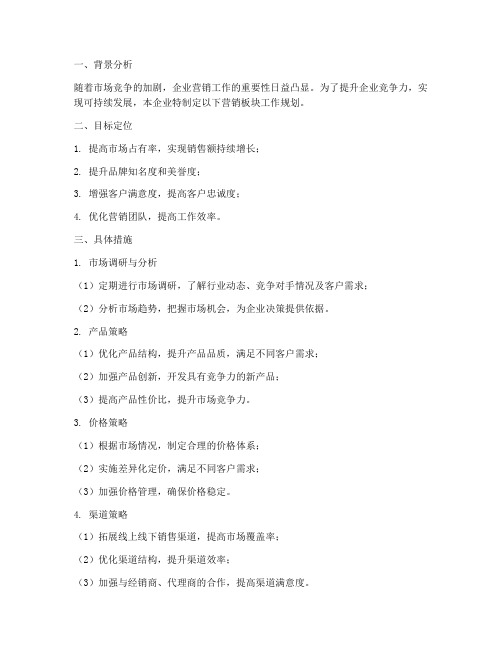 一、背景分析

随着市场竞争的加剧，企业营销工作的重要性日益凸显。为了提升企业竞争力，实现可持续发展，本企业特制定以下营销板块工作规划。

二、目标定位

1. 提高市场占有率，实现销售额持续增长；

2. 提升品牌知名度和美誉度；

3. 增强客户满意度，提高客户忠诚度；

4. 优化营销团队，提高工作效率。

三、具体措施

1. 市场调研与分析

（1）定期进行市场调研，了解行业动态、竞争对手情况及客户需求；

（2）分析市场趋势，把握市场机会，为企业决策提供依据。

2. 产品策略

（1）优化产品结构，提升产品品质，满足不同客户需求；

（2）加强产品创新，开发具有竞争力的新产品；

（3）提高产品性价比，提升市场竞争力。

3. 价格策略

（1）根据市场情况，制定合理的价格体系；

（2）实施差异化定价，满足不同客户需求；

（3）加强价格管理，确保价格稳定。

4. 渠道策略

（1）拓展线上线下销售渠道，提高市场覆盖率；

（2）优化渠道结构，提升渠道效率；

（3）加强与经销商、代理商的合作，提高渠道满意度。